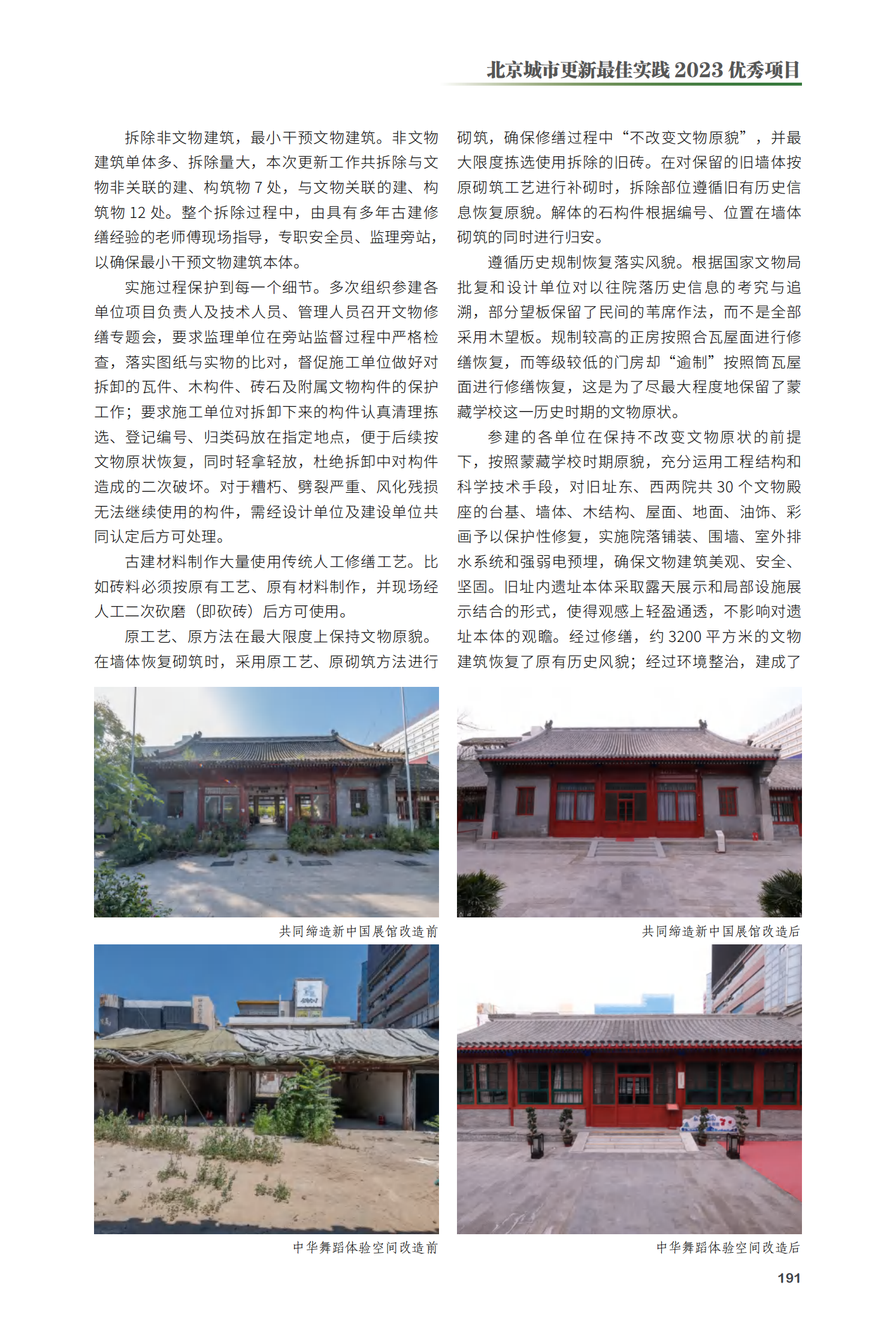 北京城市更新最佳实践 2023 优秀项目

拆除非文物建筑，最小干预文物建筑。非文物建筑单体多、拆除量大，本次更新工作共拆除与文物非关联的建、构筑物 7 处，与文物关联的建、构筑物 12 处。整个拆除过程中，由具有多年古建修缮经验的老师傅现场指导，专职安全员、监理旁站，以确保最小干预文物建筑本体。

实施过程保护到每一个细节。多次组织参建各单位项目负责人及技术人员、管理人员召开文物修缮专题会，要求监理单位在旁站监督过程中严格检查，落实图纸与实物的比对，督促施工单位做好对拆卸的瓦件、木构件、砖石及附属文物构件的保护工作；要求施工单位对拆卸下来的构件认真清理拣选、登记编号、归类码放在指定地点，便于后续按文物原状恢复，同时轻拿轻放，杜绝拆卸中对构件造成的二次破坏。对于糟朽、劈裂严重、风化残损无法继续使用的构件，需经设计单位及建设单位共同认定后方可处理。

古建材料制作大量使用传统人工修缮工艺。比如砖料必须按原有工艺、原有材料制作，并现场经人工二次砍磨（即砍砖）后方可使用。

原工艺、原方法在最大限度上保持文物原貌。在墙体恢复砌筑时，采用原工艺、原砌筑方法进行砌筑，确保修缮过程中“不改变文物原貌”，并最大限度拣选使用拆除的旧砖。在对保留的旧墙体按原砌筑工艺进行补砌时，拆除部位遵循旧有历史信息恢复原貌。解体的石构件根据编号、位置在墙体砌筑的同时进行归安。

遵循历史规制恢复落实风貌。根据国家文物局批复和设计单位对以往院落历史信息的考究与追溯，部分望板保留了民间的苇席作法，而不是全部采用木望板。规制较高的正房按照合瓦屋面进行修缮恢复，而等级较低的门房却“逾制”按照筒瓦屋面进行修缮恢复，这是为了尽最大程度地保留了蒙藏学校这一历史时期的文物原状。

参建的各单位在保持不改变文物原状的前提下，按照蒙藏学校时期原貌，充分运用工程结构和科学技术手段，对旧址东、西两院共 30 个文物殿座的台基、墙体、木结构、屋面、地面、油饰、彩画予以保护性修复，实施院落铺装、围墙、室外排水系统和强弱电预埋，确保文物建筑美观、安全、坚固。旧址内遗址本体采取露天展示和局部设施展示结合的形式，使得观感上轻盈通透，不影响对遗址本体的观瞻。经过修缮，约 3200 平方米的文物建筑恢复了原有历史风貌；经过环境整治，建成了

共同缔造新中国展馆改造前

共同缔造新中国展馆改造后

中华舞蹈体验空间改造前

中华舞蹈体验空间改造后

191